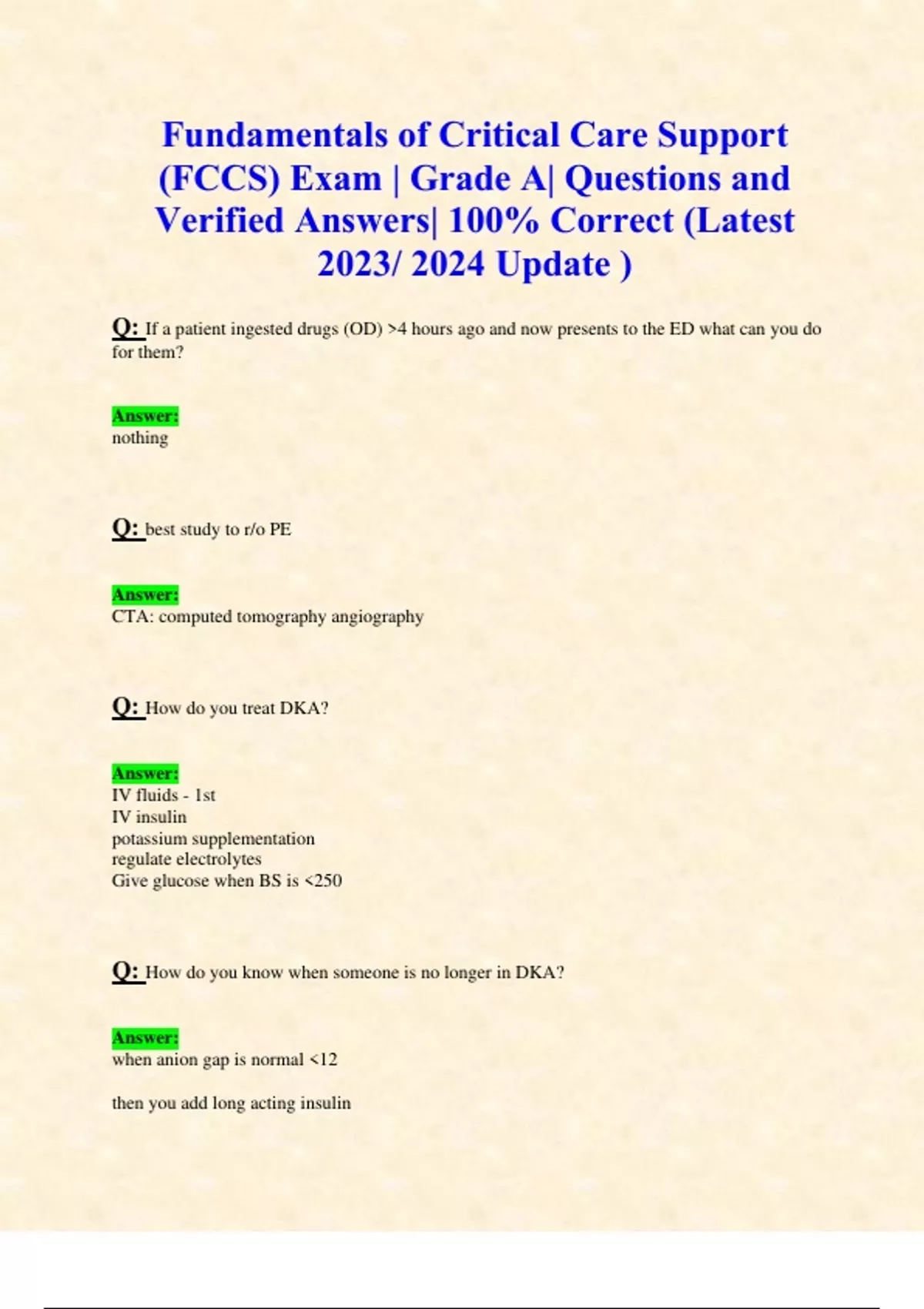 Fundamentals of Critical Care Support (FCCS) Exam | Grade A| Questions and Verified Answers| 100% Correct (Latest 2023/ 2024 Update )

Q: If a patient ingested drugs (OD) >4 hours ago and now presents to the ED what can you do for them?

Answer:
nothing

Q: best study to r/o PE

Answer:
CTA: computed tomography angiography

Q: How do you treat DKA?

Answer:
IV fluids - 1st
IV insulin
potassium supplementation
regulate electrolytes
Give glucose when BS is <250

Q: How do you know when someone is no longer in DKA?

Answer:
when anion gap is normal <12

then you add long acting insulin